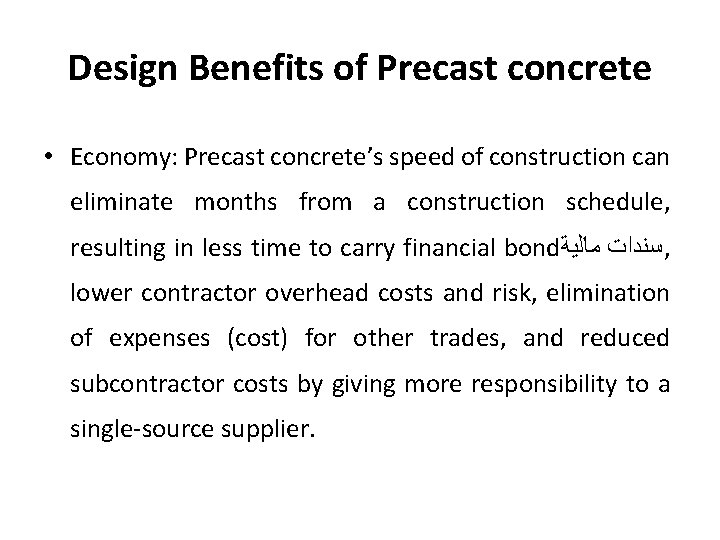 Design Benefits of Precast concrete

• Economy: Precast concrete's speed of construction can eliminate months from a construction schedule, resulting in less time to carry financial bondسندات مالية, lower contractor overhead costs and risk, elimination of expenses (cost) for other trades, and reduced subcontractor costs by giving more responsibility to a single-source supplier.